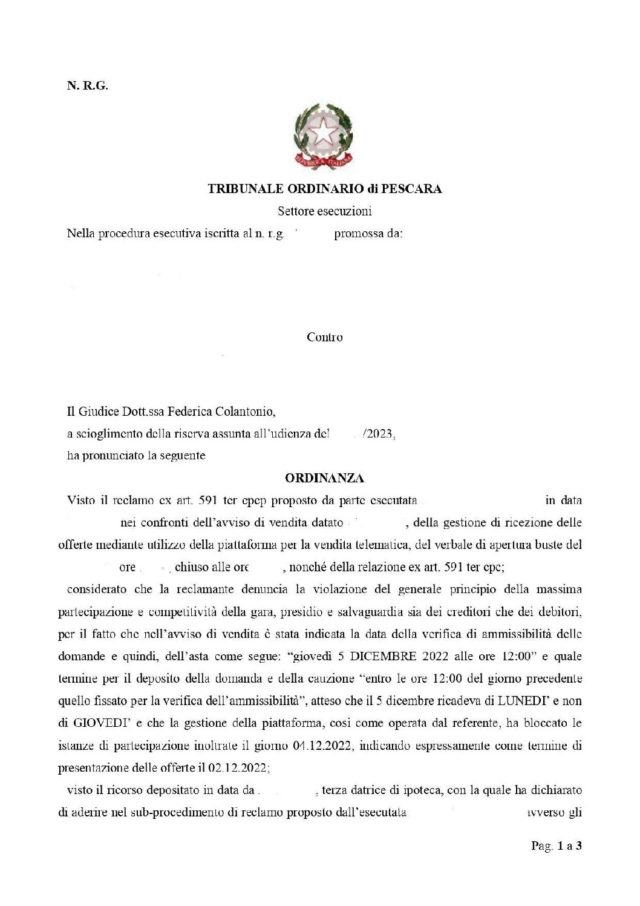 N. R.G.

TRIBUNALE ORDINARIO di PESCARA
Settore esecuzioni
Nella procedura esecutiva iscritta al n. r.g. promossa da:

Contro

Il Giudice Dott.ssa Federica Colantonio,
a scioglimento della riserva assunta all'udienza del /2023,
ha pronunciato la seguente

ORDINANZA

Visto il reclamo ex art. 591 ter cpcp proposto da parte esecutata in data nei confronti dell'avviso di vendita datato , della gestione di ricezione delle offerte mediante utilizzo della piattaforma per la vendita telematica, del verbale di apertura buste del ore , chiuso alle ore , nonché della relazione ex art. 591 ter cpc;

considerato che la reclamante denuncia la violazione del generale principio della massima partecipazione e competitività della gara, presidio e salvaguardia sia dei creditori che dei debitori, per il fatto che nell'avviso di vendita è stata indicata la data della verifica di ammissibilità delle domande e quindi, dell'asta come segue: "giovedì 5 DICEMBRE 2022 alle ore 12:00" e quale termine per il deposito della domanda e della cauzione "entro le ore 12:00 del giorno precedente quello fissato per la verifica dell'ammissibilità", atteso che il 5 dicembre ricadeva di LUNEDI' e non di GIOVEDI' e che la gestione della piattaforma, così come operata dal referente, ha bloccato le istanze di partecipazione inoltrate il giorno 04.12.2022, indicando espressamente come termine di presentazione delle offerte il 02.12.2022;

visto il ricorso depositato in data da , terza datrice di ipoteca, con la quale ha dichiarato di aderire nel sub-procedimento di reclamo proposto dall'esecutata avverso gli

Pag. 1 a 3